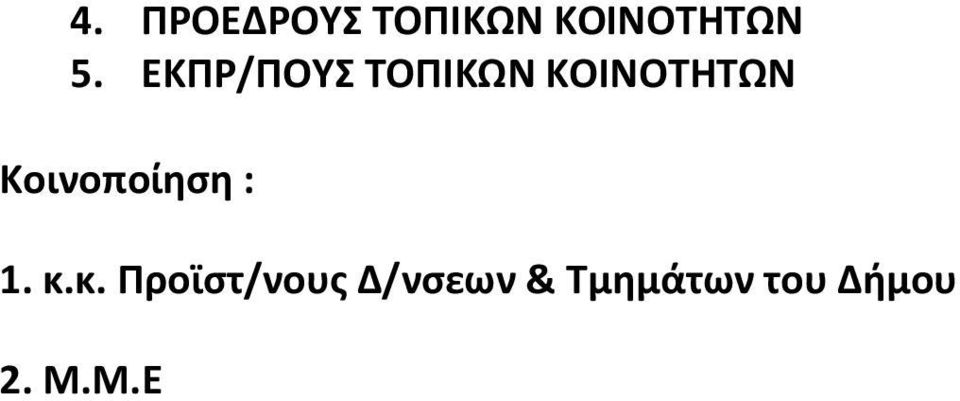 4. ΠΡΟΕΔΡΟΥΣ ΤΟΠΙΚΩΝ ΚΟΙΝΟΤΗΤΩΝ
5. ΕΚΠΡ/ΠΟΥΣ ΤΟΠΙΚΩΝ ΚΟΙΝΟΤΗΤΩΝ

Κοινοποίηση :

1. κ.κ. Προϊστ/νους Δ/νσεων & Τμημάτων του Δήμου

2. Μ.Μ.Ε